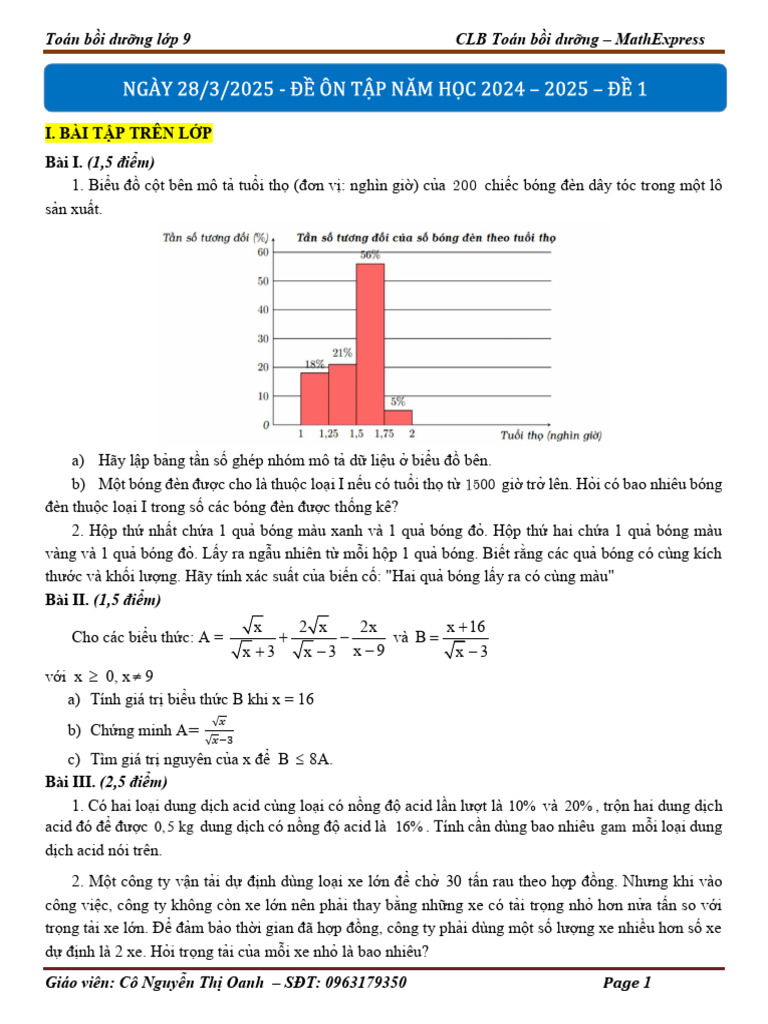 Toán bồi dưỡng lớp 9 CLB Toán bồi dưỡng – MathExpress

NGÀY 28/3/2025 - ĐỀ ÔN TẬP NĂM HỌC 2024 – 2025 – ĐỀ 1

I. BÀI TẬP TRÊN LỚP

Bài I. (1,5 điểm)

1. Biểu đồ cột bên mô tả tuổi thọ (đơn vị: nghìn giờ) của 200 chiếc bóng đèn dây tóc trong một lô sản xuất.

Tần số tương đối (%) Tần số tương đối của số bóng đèn theo tuổi thọ
60
50
40
30
20
10
0
18%
21%
56%
5%
1 1,25 1,5 1,75 2 Tuổi thọ (nghìn giờ)

a) Hãy lập bảng tần số ghép nhóm mô tả dữ liệu ở biểu đồ bên.

b) Một bóng đèn được cho là thuộc loại I nếu có tuổi thọ từ 1500 giờ trở lên. Hỏi có bao nhiêu bóng đèn thuộc loại I trong số các bóng đèn được thống kê?

2. Hộp thứ nhất chứa 1 quả bóng màu xanh và 1 quả bóng đỏ. Hộp thứ hai chứa 1 quả bóng màu vàng và 1 quả bóng đỏ. Lấy ra ngẫu nhiên từ mỗi hộp 1 quả bóng. Biết rằng các quả bóng có cùng kích thước và khối lượng. Hãy tính xác suất của biến cố: "Hai quả bóng lấy ra có cùng màu"

Bài II. (1,5 điểm)

Cho các biểu thức: $A = \frac{\sqrt{x}}{\sqrt{x}+3} + \frac{2\sqrt{x}}{\sqrt{x}-3} - \frac{2x}{x-9}$ và $B = \frac{x+16}{\sqrt{x}-3}$

với $x \geq 0, x \neq 9$

a) Tính giá trị biểu thức B khi x = 16

b) Chứng minh $A = \frac{\sqrt{x}}{\sqrt{x}-3}$

c) Tìm giá trị nguyên của x để $B \leq 8A$.

Bài III. (2,5 điểm)

1. Có hai loại dung dịch acid cùng loại có nồng độ acid lần lượt là 10% và 20%, trộn hai dung dịch acid đó để được 0,5 kg dung dịch có nồng độ acid là 16%. Tính cần dùng bao nhiêu gam mỗi loại dung dịch acid nói trên.

2. Một công ty vận tải dự định dùng loại xe lớn để chở 30 tấn rau theo hợp đồng. Nhưng khi vào công việc, công ty không còn xe lớn nên phải thay bằng những xe có tải trọng nhỏ hơn nửa tấn so với trọng tải xe lớn. Để đảm bảo thời gian đã hợp đồng, công ty phải dùng một số lượng xe nhiều hơn số xe dự định là 2 xe. Hỏi trọng tải của mỗi xe nhỏ là bao nhiêu?

Giáo viên: Cô Nguyễn Thị Oanh – SĐT: 0963179350 Page 1